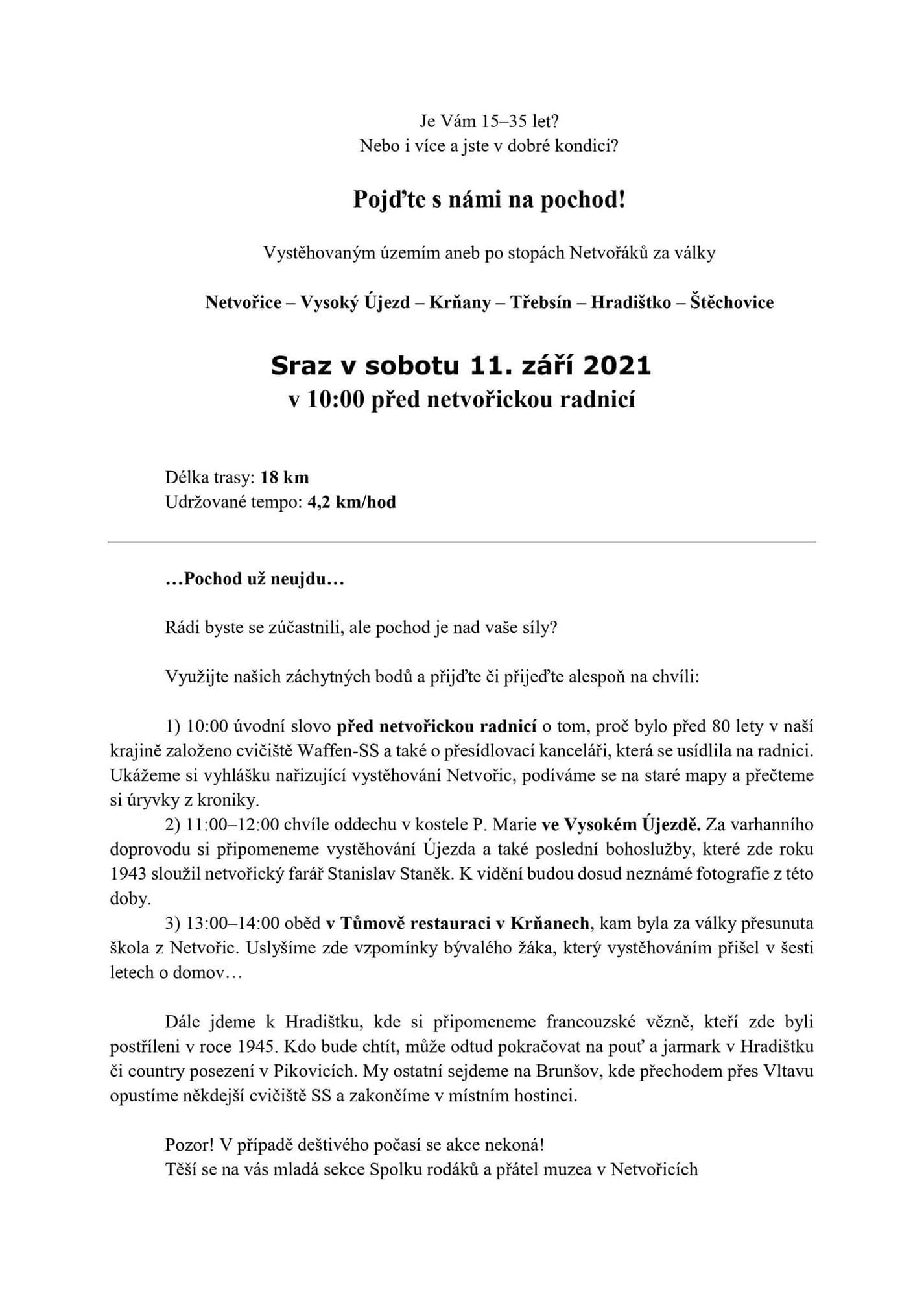 Je Vám 15–35 let?
Nebo i více a jste v dobré kondici?

Pojďte s námi na pochod!

Vystěhovaným územím aneb po stopách Netvořáků za války

Netvořice – Vysoký Újezd – Krňany – Třebsín – Hradištko – Štěchovice

Sraz v sobotu 11. září 2021
v 10:00 před netvořickou radnicí

Délka trasy: 18 km
Udržované tempo: 4,2 km/hod

…Pochod už neujdu…

Rádi byste se zúčastnili, ale pochod je nad vaše síly?

Využijte našich záchytných bodů a přijďte či přijeďte alespoň na chvíli:

1) 10:00 úvodní slovo před netvořickou radnicí o tom, proč bylo před 80 lety v naší krajině založeno cvičiště Waffen-SS a také o přesídlovací kanceláři, která se usídlila na radnici. Ukážeme si vyhlášku nařizující vystěhování Netvořic, podíváme se na staré mapy a přečteme si úryvky z kroniky.
2) 11:00–12:00 chvíle oddechu v kostele P. Marie ve Vysokém Újezdě. Za varhanního doprovodu si připomeneme vystěhování Újezda a také poslední bohoslužby, které zde roku 1943 sloužil netvořický farář Stanislav Staněk. K vidění budou dosud neznámé fotografie z této doby.
3) 13:00–14:00 oběd v Tůmově restauraci v Krňanech, kam byla za války přesunuta škola z Netvořic. Uslyšíme zde vzpomínky bývalého žáka, který vystěhováním přišel v šesti letech o domov…

Dále jdeme k Hradištku, kde si připomeneme francouzské vězně, kteří zde byli postříleni v roce 1945. Kdo bude chtít, může odtud pokračovat na pouť a jarmark v Hradištku či country posezení v Pikovicích. My ostatní sejdeme na Brunšov, kde přechodem přes Vltavu opustíme někdejší cvičiště SS a zakončíme v místním hostinci.

Pozor! V případě deštivého počasí se akce nekoná!
Těší se na vás mladá sekce Spolku rodáků a přátel muzea v Netvořicích